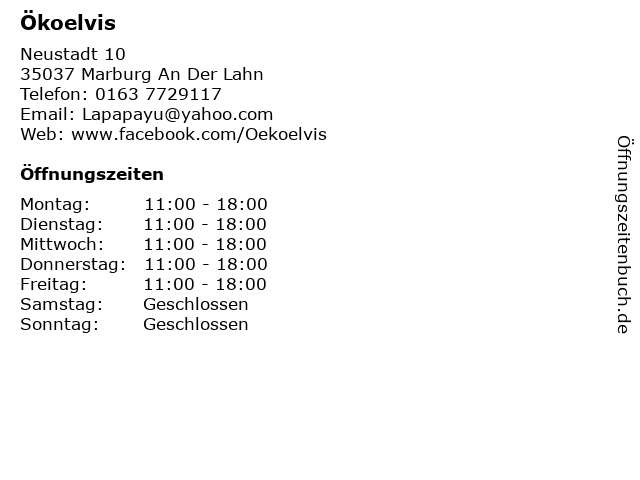 Ökoelvis

Neustadt 10
35037 Marburg An Der Lahn
Telefon: 0163 7729117
Email: Lapapayu@yahoo.com
Web: www.facebook.com/Oekoelvis

Öffnungszeiten

Montag: 11:00 - 18:00
Dienstag: 11:00 - 18:00
Mittwoch: 11:00 - 18:00
Donnerstag: 11:00 - 18:00
Freitag: 11:00 - 18:00
Samstag: Geschlossen
Sonntag: Geschlossen

Öffnungszeitenbuch.de